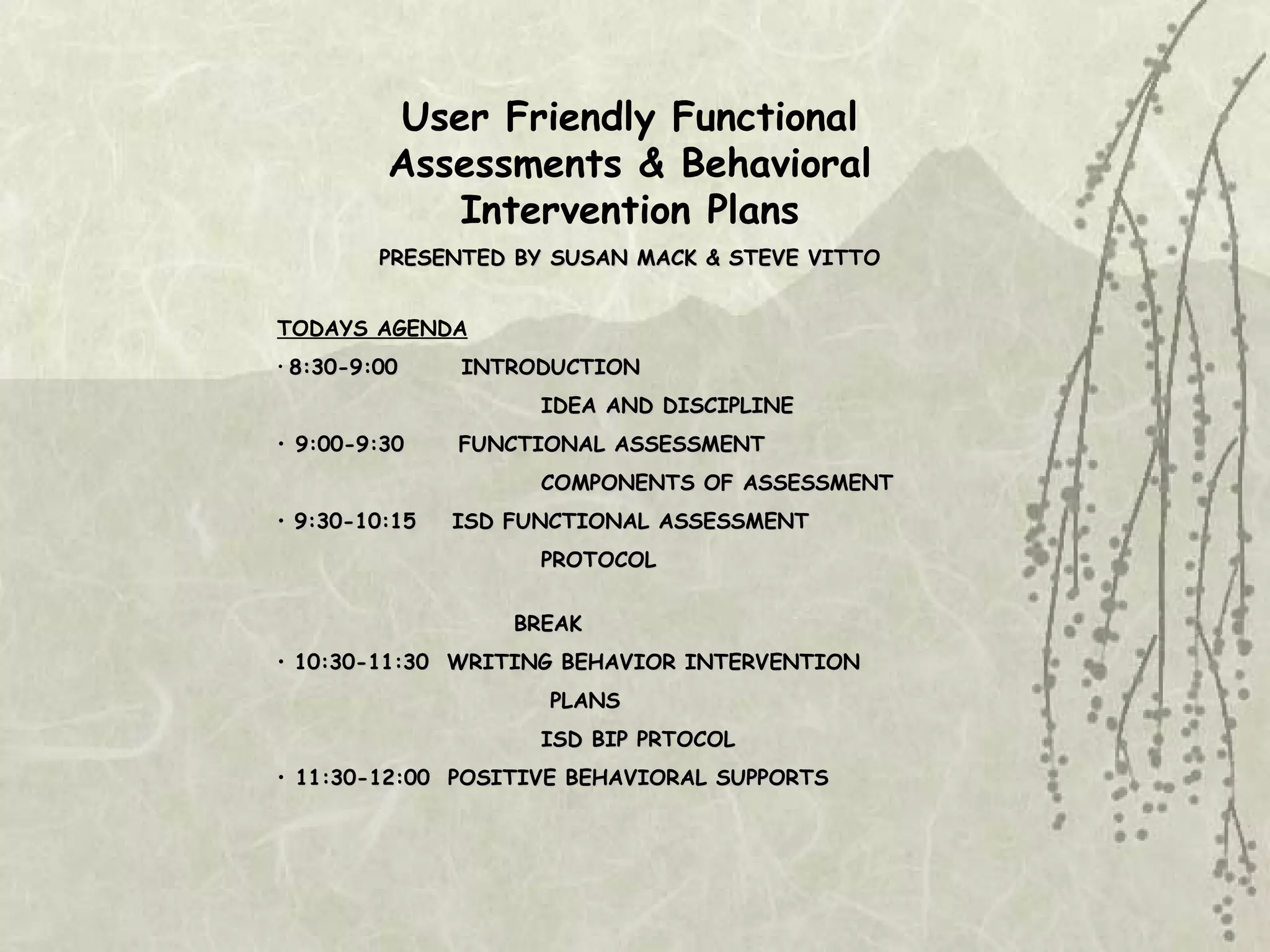 User Friendly Functional Assessments & Behavioral Intervention Plans

PRESENTED BY SUSAN MACK & STEVE VITTO

TODAYS AGENDA

• 8:30-9:00 INTRODUCTION
IDEA AND DISCIPLINE

• 9:00-9:30 FUNCTIONAL ASSESSMENT
COMPONENTS OF ASSESSMENT

• 9:30-10:15 ISD FUNCTIONAL ASSESSMENT
PROTOCOL

BREAK

• 10:30-11:30 WRITING BEHAVIOR INTERVENTION
PLANS
ISD BIP PRTOCOL

• 11:30-12:00 POSITIVE BEHAVIORAL SUPPORTS